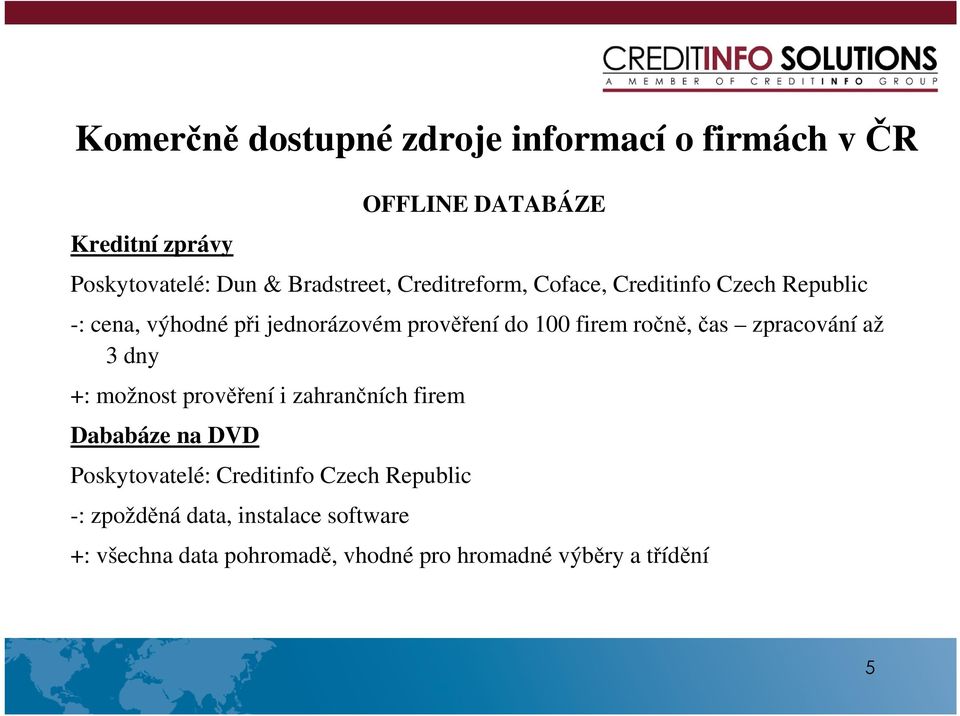 CREDITINFO SOLUTIONS
A MEMBER OF CREDITINFO GROUP

Komerčně dostupné zdroje informací o firmách v ČR

OFFLINE DATABÁZE

Kreditní zprávy

Poskytovatelé: Dun & Bradstreet, Creditreform, Coface, Creditinfo Czech Republic

-: cena, výhodné při jednorázovém prověření do 100 firem ročně, čas – zpracování až 3 dny

+: možnost prověření i zahrančních firem

Dababáze na DVD

Poskytovatelé: Creditinfo Czech Republic

-: zpožděná data, instalace software

+: všechna data pohromadě, vhodné pro hromadné výběry a třídění

5